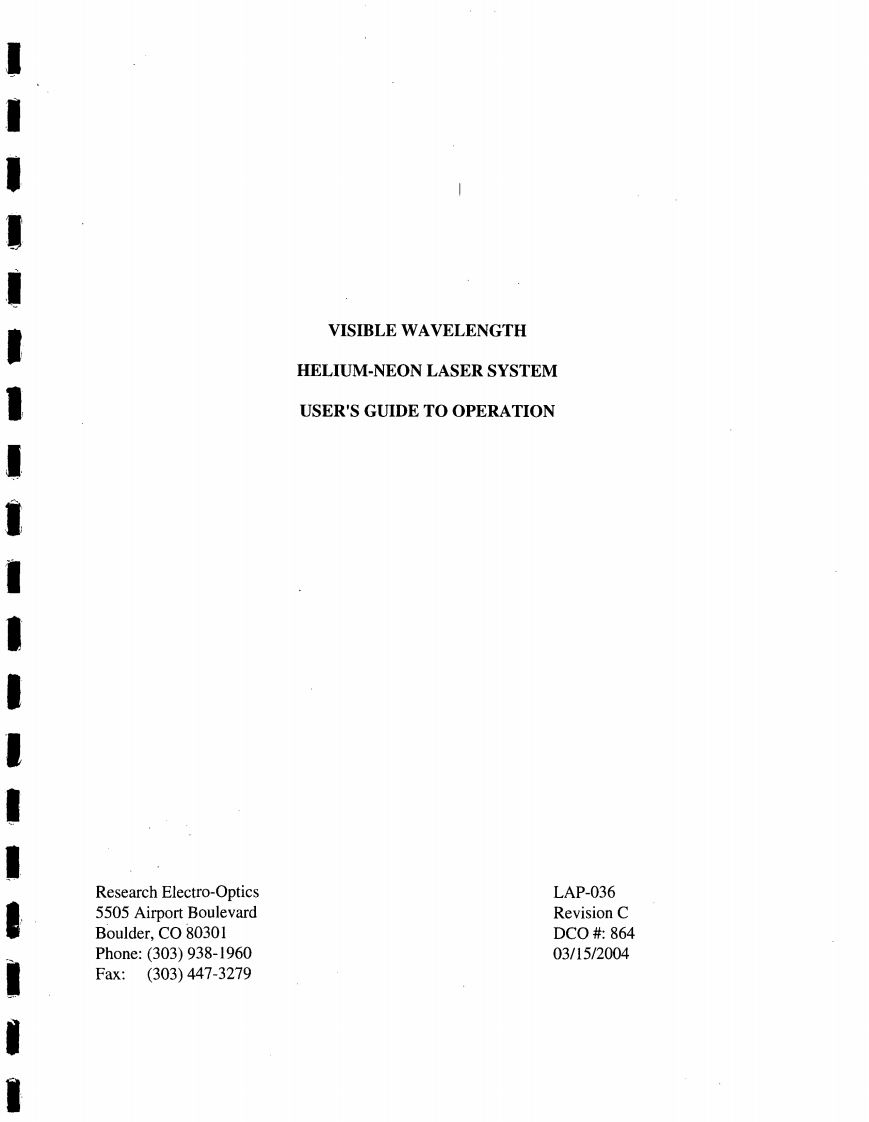 VISIBLE WAVELENGTH

HELIUM-NEON LASER SYSTEM

USER'S GUIDE TO OPERATION

Research Electro-Optics
5505 Airport Boulevard
Boulder, CO 80301
Phone: (303) 938-1960
Fax: (303) 447-3279

LAP-036
Revision C
DCO #: 864
03/15/2004